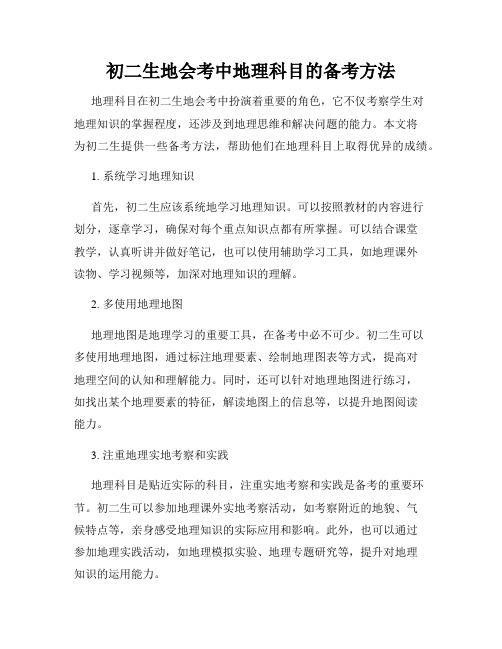 初二生地会考中地理科目的备考方法

地理科目在初二生地会考中扮演着重要的角色，它不仅考察学生对地理知识的掌握程度，还涉及到地理思维和解决问题的能力。本文将为初二生提供一些备考方法，帮助他们在地理科目上取得优异的成绩。

1. 系统学习地理知识

首先，初二生应该系统地学习地理知识。可以按照教材的内容进行划分，逐章学习，确保对每个重点知识点都有所掌握。可以结合课堂教学，认真听讲并做好笔记，也可以使用辅助学习工具，如地理课外读物、学习视频等，加深对地理知识的理解。

2. 多使用地理地图

地理地图是地理学习的重要工具，在备考中必不可少。初二生可以多使用地理地图，通过标注地理要素、绘制地理图表等方式，提高对地理空间的认知和理解能力。同时，还可以针对地理地图进行练习，如找出某个地理要素的特征，解读地图上的信息等，以提升地图阅读能力。

3. 注重地理实地考察和实践

地理科目是贴近实际的科目，注重实地考察和实践是备考的重要环节。初二生可以参加地理课外实地考察活动，如考察附近的地貌、气候特点等，亲身感受地理知识的实际应用和影响。此外，也可以通过参加地理实践活动，如地理模拟实验、地理专题研究等，提升对地理知识的运用能力。